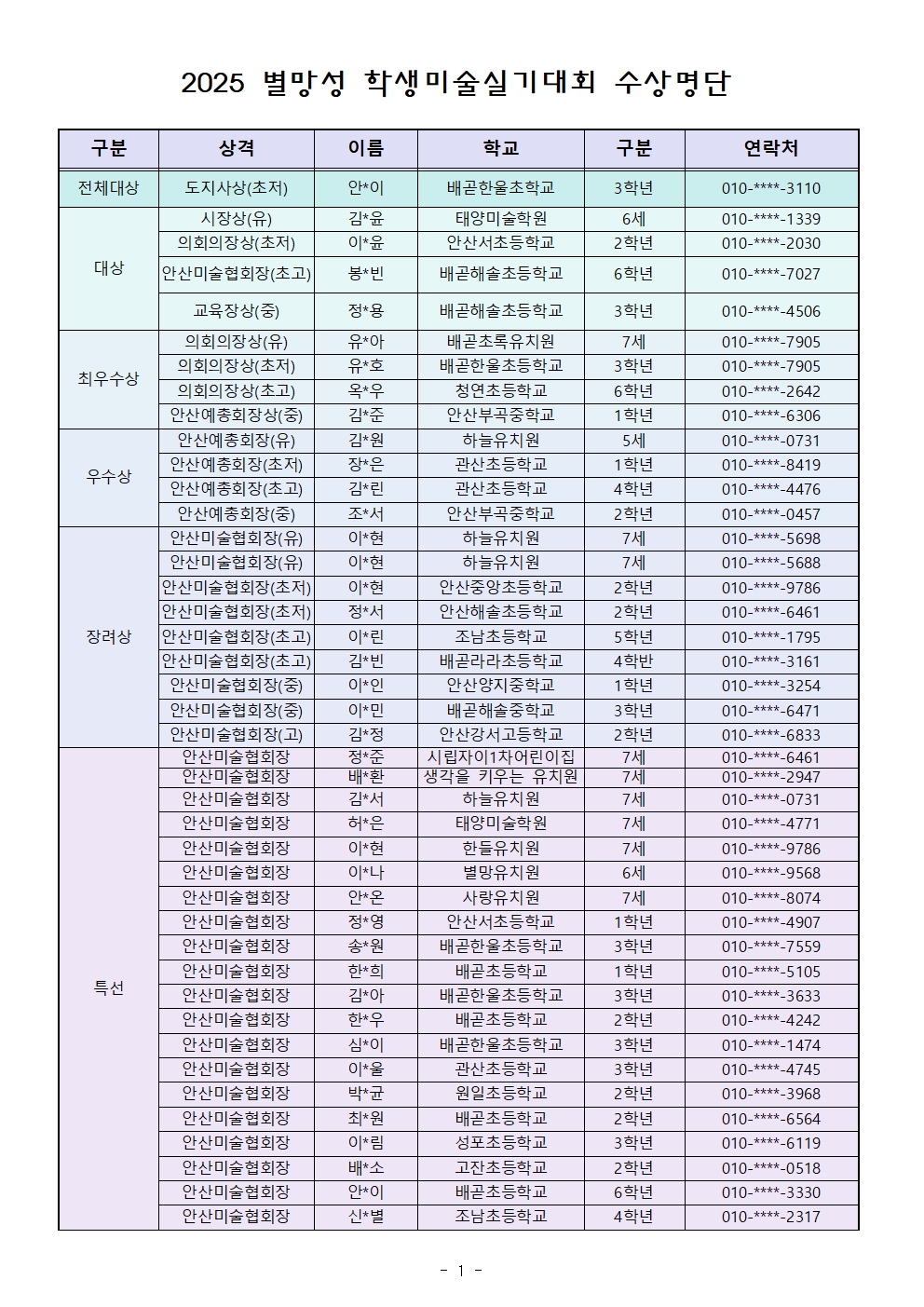 2025 별망성 학생미술실기대회 수상명단

| 구분 | 상격 | 이름 | 학교 | 구분 | 연락처 |
|---|---|---|---|---|---|
| 전체대상 | 도지사상(초저) | 안*이 | 배곧한울초학교 | 3학년 | 010-****-3110 |
| 대상 | 시장상(유) | 김*윤 | 태양미술학원 | 6세 | 010-****-1339 |
| | 의회의장상(초저) | 이*윤 | 안산서초등학교 | 2학년 | 010-****-2030 |
| | 안산미술협회장(초고) | 봉*빈 | 배곧해솔초등학교 | 6학년 | 010-****-7027 |
| | 교육장상(중) | 정*용 | 배곧해솔초등학교 | 3학년 | 010-****-4506 |
| 최우수상 | 의회의장상(유) | 유*아 | 배곧초록유치원 | 7세 | 010-****-7905 |
| | 의회의장상(초저) | 유*호 | 배곧한울초등학교 | 3학년 | 010-****-7905 |
| | 의회의장상(초고) | 옥*우 | 청연초등학교 | 6학년 | 010-****-2642 |
| | 안산예총회장상(중) | 김*준 | 안산부곡중학교 | 1학년 | 010-****-6306 |
| 우수상 | 안산예총회장(유) | 김*원 | 하늘유치원 | 5세 | 010-****-0731 |
| | 안산예총회장(초저) | 장*은 | 관산초등학교 | 1학년 | 010-****-8419 |
| | 안산예총회장(초고) | 김*린 | 관산초등학교 | 4학년 | 010-****-4476 |
| | 안산예총회장(중) | 조*서 | 안산부곡중학교 | 2학년 | 010-****-0457 |
| 장려상 | 안산미술협회장(유) | 이*현 | 하늘유치원 | 7세 | 010-****-5698 |
| | 안산미술협회장(유) | 이*현 | 하늘유치원 | 7세 | 010-****-5688 |
| | 안산미술협회장(초저) | 이*현 | 안산중앙초등학교 | 2학년 | 010-****-9786 |
| | 안산미술협회장(초저) | 정*서 | 안산해솔초등학교 | 2학년 | 010-****-6461 |
| | 안산미술협회장(초고) | 이*린 | 조남초등학교 | 5학년 | 010-****-1795 |
| | 안산미술협회장(초고) | 김*빈 | 배곧라라초등학교 | 4학반 | 010-****-3161 |
| | 안산미술협회장(중) | 이*인 | 안산양지중학교 | 1학년 | 010-****-3254 |
| | 안산미술협회장(중) | 이*민 | 배곧해솔중학교 | 3학년 | 010-****-6471 |
| | 안산미술협회장(고) | 김*정 | 안산강서고등학교 | 2학년 | 010-****-6833 |
| 특선 | 안산미술협회장 | 정*준 | 시립자이1차어린이집 | 7세 | 010-****-6461 |
| | 안산미술협회장 | 배*환 | 생각을 키우는 유치원 | 7세 | 010-****-2947 |
| | 안산미술협회장 | 김*서 | 하늘유치원 | 7세 | 010-****-0731 |
| | 안산미술협회장 | 허*은 | 태양미술학원 | 7세 | 010-****-4771 |
| | 안산미술협회장 | 이*현 | 한들유치원 | 7세 | 010-****-9786 |
| | 안산미술협회장 | 이*나 | 별망유치원 | 6세 | 010-****-9568 |
| | 안산미술협회장 | 안*온 | 사랑유치원 | 7세 | 010-****-8074 |
| | 안산미술협회장 | 정*영 | 안산서초등학교 | 1학년 | 010-****-4907 |
| | 안산미술협회장 | 송*원 | 배곧한울초등학교 | 3학년 | 010-****-7559 |
| | 안산미술협회장 | 한*희 | 배곧초등학교 | 1학년 | 010-****-5105 |
| | 안산미술협회장 | 김*아 | 배곧한울초등학교 | 3학년 | 010-****-3633 |
| | 안산미술협회장 | 한*우 | 배곧초등학교 | 2학년 | 010-****-4242 |
| | 안산미술협회장 | 심*이 | 배곧한울초등학교 | 3학년 | 010-****-1474 |
| | 안산미술협회장 | 이*울 | 관산초등학교 | 3학년 | 010-****-4745 |
| | 안산미술협회장 | 박*균 | 원일초등학교 | 2학년 | 010-****-3968 |
| | 안산미술협회장 | 최*원 | 배곧초등학교 | 2학년 | 010-****-6564 |
| | 안산미술협회장 | 이*림 | 성포초등학교 | 3학년 | 010-****-6119 |
| | 안산미술협회장 | 배*소 | 고잔초등학교 | 2학년 | 010-****-0518 |
| | 안산미술협회장 | 안*이 | 배곧초등학교 | 6학년 | 010-****-3330 |
| | 안산미술협회장 | 신*별 | 조남초등학교 | 4학년 | 010-****-2317 |

- 1 -